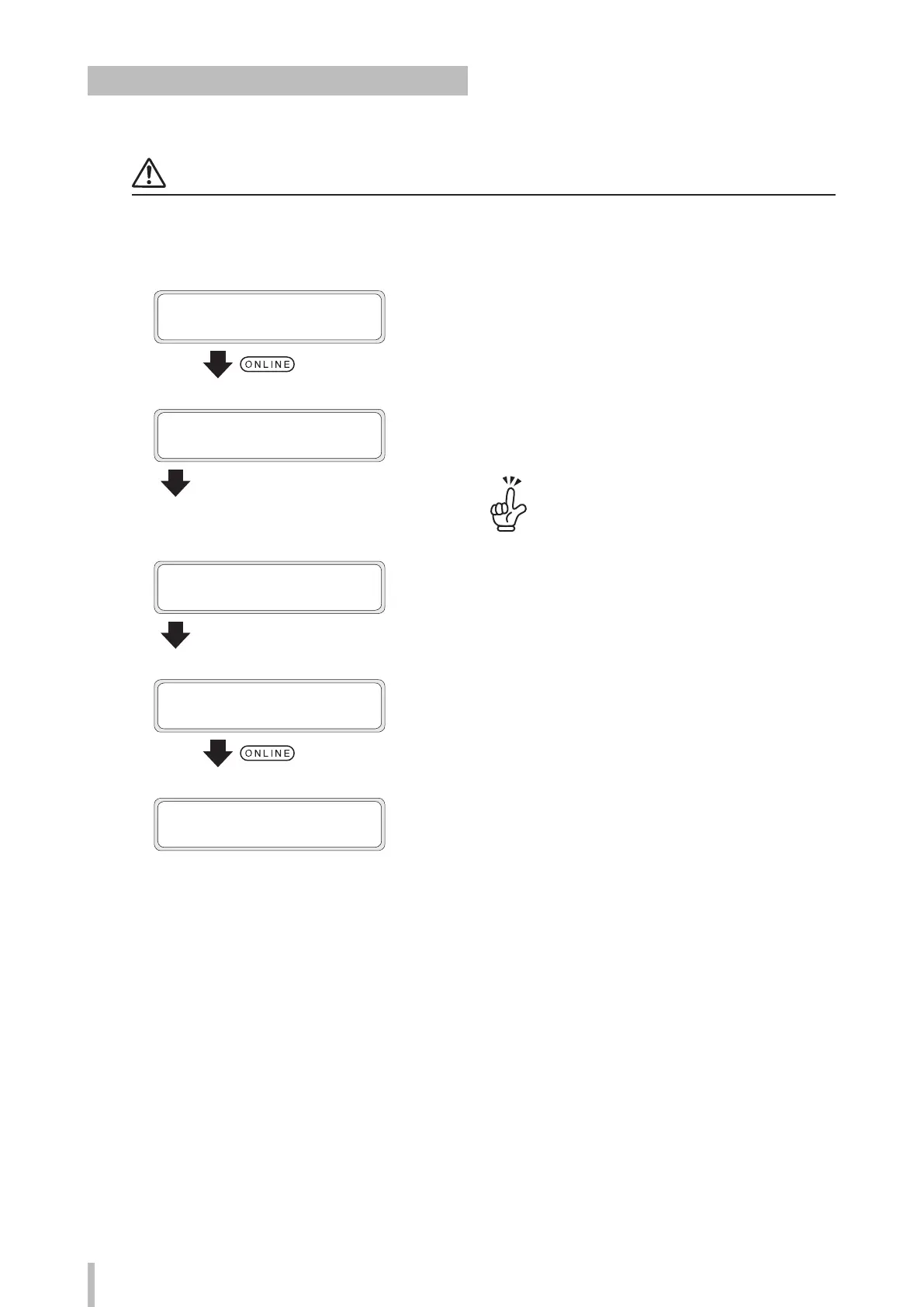 ONLINE

ONLINE